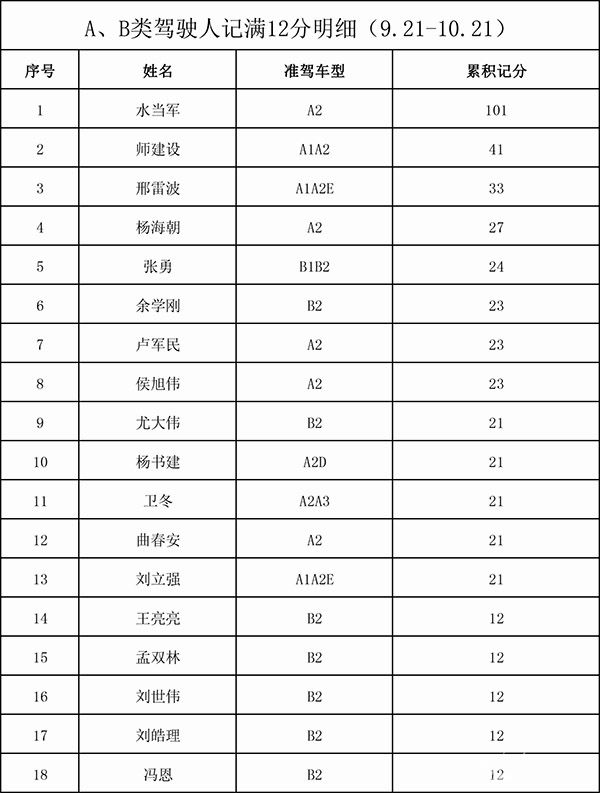 A、B类驾驶人记满12分明细（9.21-10.21）

| 序号 | 姓名 | 准驾车型 | 累积记分 |
|---|---|---|---|
| 1 | 水当军 | A2 | 101 |
| 2 | 师建设 | A1A2 | 41 |
| 3 | 邢雷波 | A1A2E | 33 |
| 4 | 杨海朝 | A2 | 27 |
| 5 | 张勇 | B1B2 | 24 |
| 6 | 余学刚 | B2 | 23 |
| 7 | 卢军民 | A2 | 23 |
| 8 | 侯旭伟 | A2 | 23 |
| 9 | 尤大伟 | B2 | 21 |
| 10 | 杨书建 | A2D | 21 |
| 11 | 卫冬 | A2A3 | 21 |
| 12 | 曲春安 | A2 | 21 |
| 13 | 刘立强 | A1A2E | 21 |
| 14 | 王亮亮 | B2 | 12 |
| 15 | 孟双林 | B2 | 12 |
| 16 | 刘世伟 | B2 | 12 |
| 17 | 刘皓理 | B2 | 12 |
| 18 | 冯恩 | B2 | 12 |